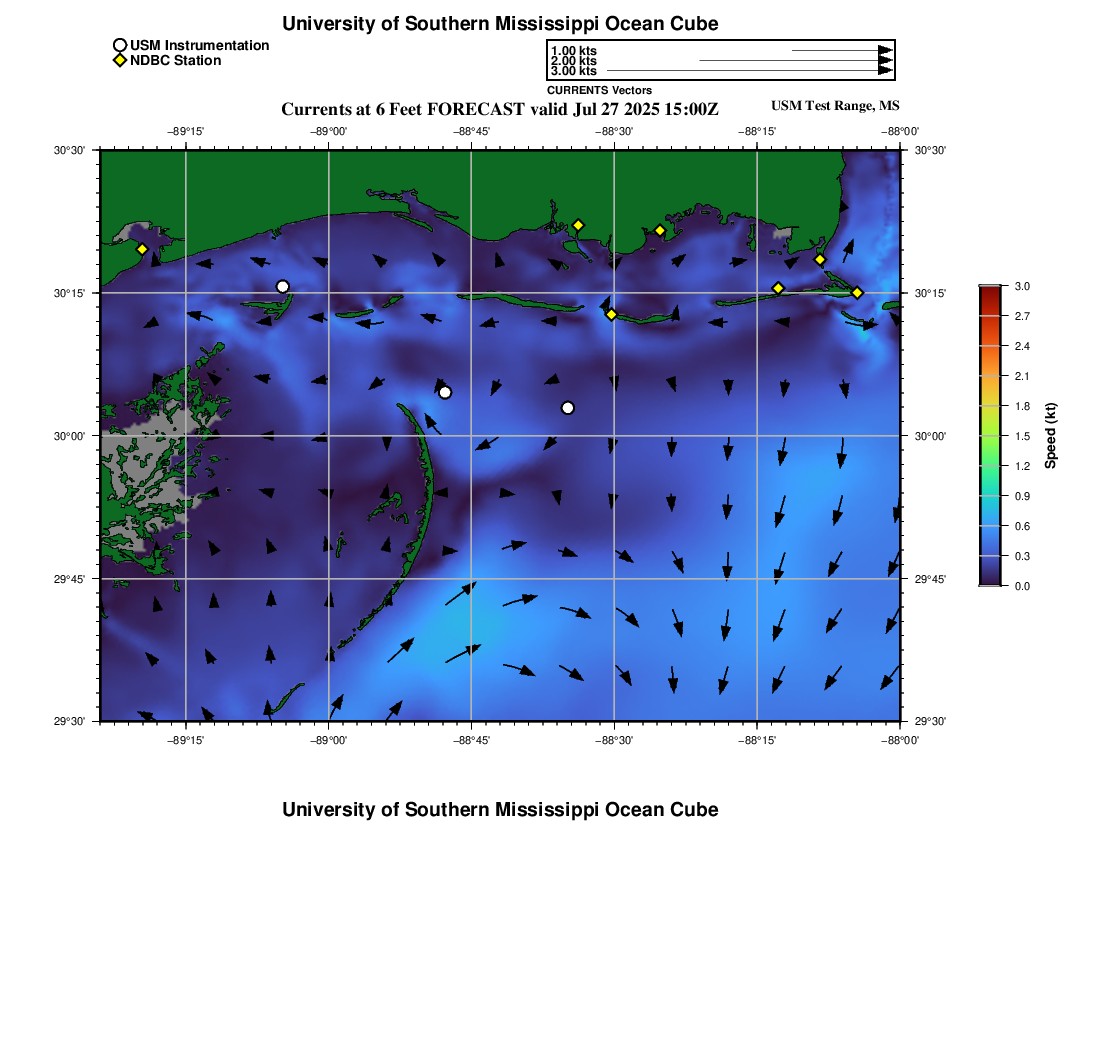 University of Southern Mississippi Ocean Cube

USM Instrumentation
NDBC Station

1.00 kts
2.00 kts
3.00 kts
CURRENTS Vectors

Currents at 6 Feet FORECAST valid Jul 27 2025 15:00Z

USM Test Range, MS

−89°15' −89°00' −88°45' −88°30' −88°15' −88°00'

30°30' 30°15' 30°00' 29°45' 29°30'

30°30' 30°15' 30°00' 29°45' 29°30'

−89°15' −89°00' −88°45' −88°30' −88°15' −88°00'

3.0
2.7
2.4
2.1
1.8
1.5
1.2
0.9
0.6
0.3
0.0
Speed (kt)

University of Southern Mississippi Ocean Cube